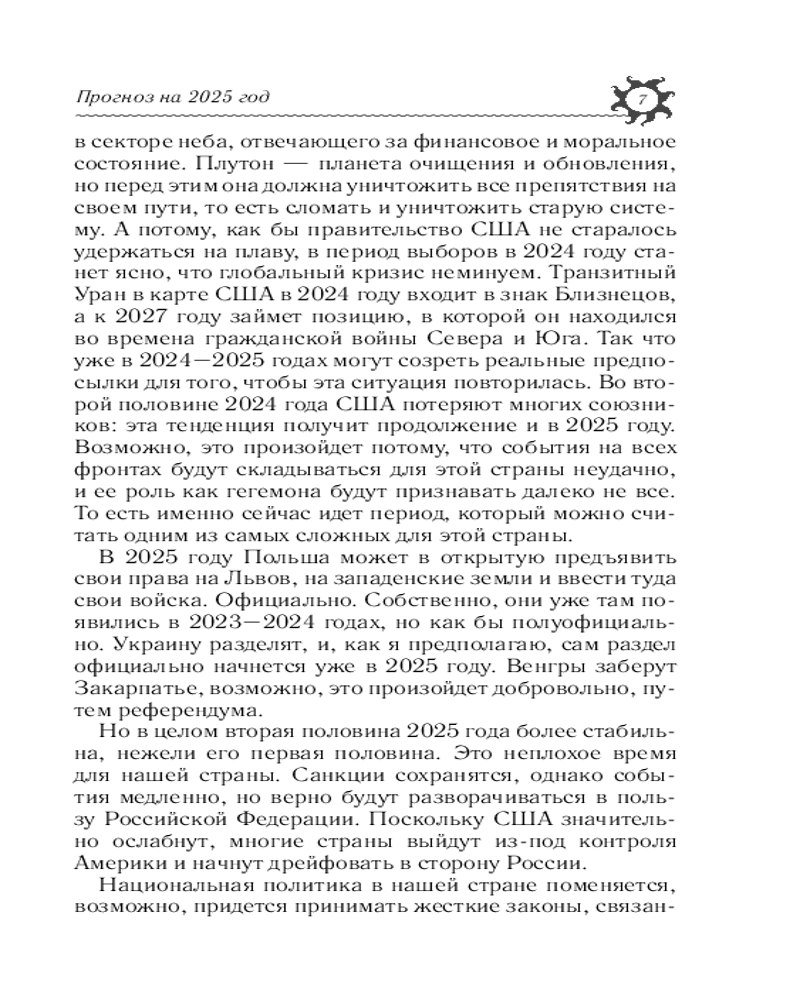 Прогноз на 2025 год

7

в секторе неба, отвечающего за финансовое и моральное состояние. Плутон — планета очищения и обновления, но перед этим она должна уничтожить все препятствия на своем пути, то есть сломать и уничтожить старую систему. А потому, как бы правительство США не старалось удержаться на плаву, в период выборов в 2024 году станет ясно, что глобальный кризис неминуем. Транзитный Уран в карте США в 2024 году входит в знак Близнецов, а к 2027 году займет позицию, в которой он находился во времена гражданской войны Севера и Юга. Так что уже в 2024—2025 годах могут созреть реальные предпосылки для того, чтобы эта ситуация повторилась. Во второй половине 2024 года США потеряют многих союзников: эта тенденция получит продолжение и в 2025 году. Возможно, это произойдет потому, что события на всех фронтах будут складываться для этой страны неудачно, и ее роль как гегемона будут признавать далеко не все. То есть именно сейчас идет период, который можно считать одним из самых сложных для этой страны.

В 2025 году Польша может в открытую предъявить свои права на Львов, на западенские земли и ввести туда свои войска. Официально. Собственно, они уже там появились в 2023—2024 годах, но как бы полуофициально. Украину разделят, и, как я предполагаю, сам раздел официально начнется уже в 2025 году. Венгры заберут Закарпатье, возможно, это произойдет добровольно, путем референдума.

Но в целом вторая половина 2025 года более стабильна, нежели его первая половина. Это неплохое время для нашей страны. Санкции сохранятся, однако события медленно, но верно будут разворачиваться в пользу Российской Федерации. Поскольку США значительно ослабнут, многие страны выйдут из-под контроля Америки и начнут дрейфовать в сторону России.

Национальная политика в нашей стране поменяется, возможно, придется принимать жесткие законы, связан-